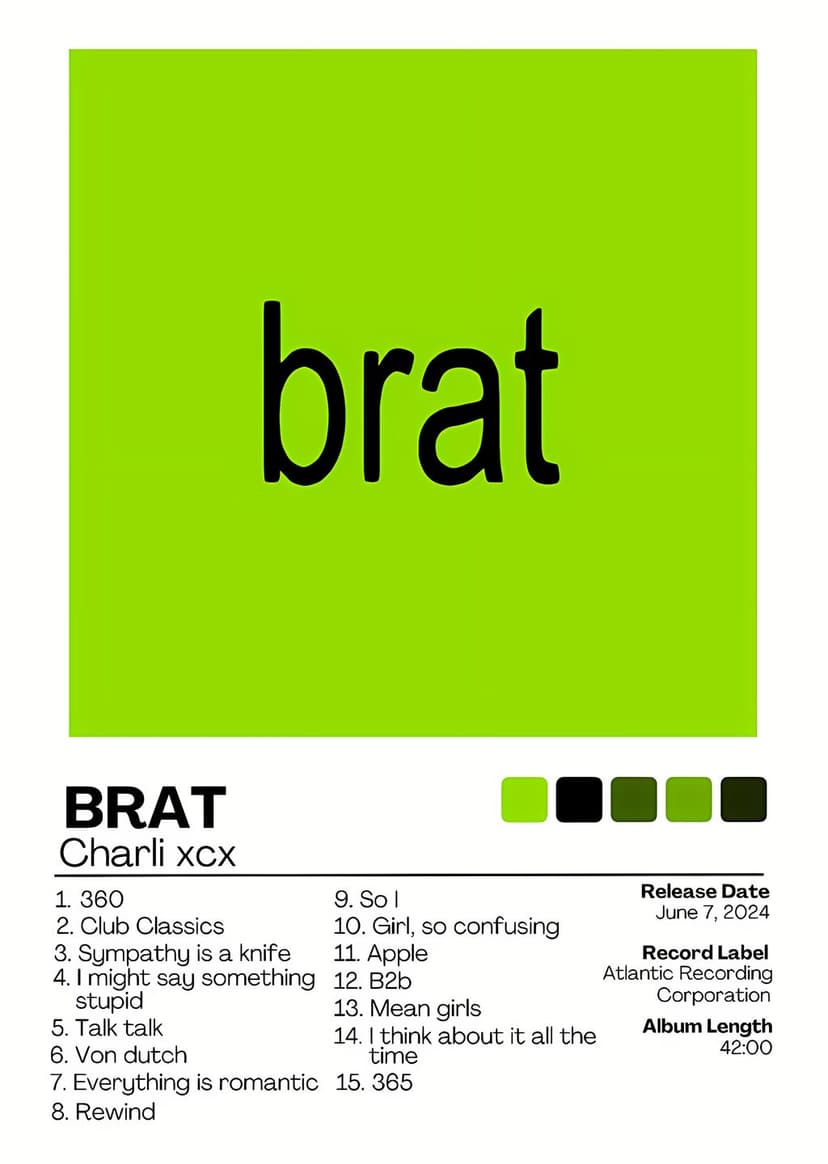 brat

BRAT
Charli xcx

1. 360
2. Club Classics
3. Sympathy is a knife
4. I might say something stupid
5. Talk talk
6. Von dutch
7. Everything is romantic
8. Rewind

9. So I
10. Girl, so confusing
11. Apple
12. B2b
13. Mean girls
14. I think about it all the time
15. 365

Release Date
June 7, 2024

Record Label
Atlantic Recording Corporation

Album Length
42:00